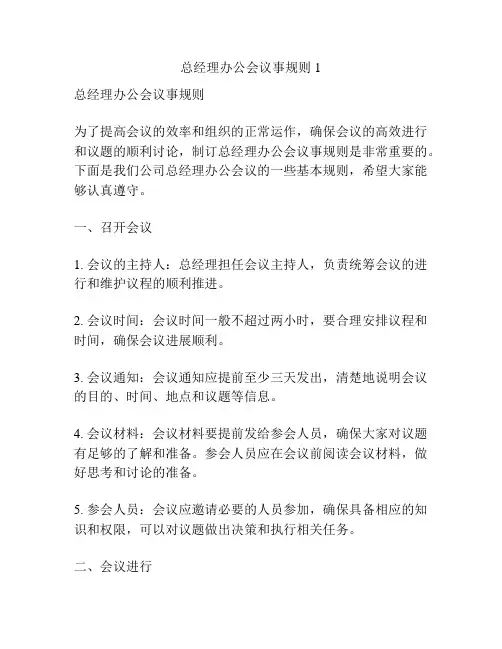 总经理办公会议事规则 1

总经理办公会议事规则

为了提高会议的效率和组织的正常运作，确保会议的高效进行和议题的顺利讨论，制订总经理办公会议事规则是非常重要的。下面是我们公司总经理办公会议的一些基本规则，希望大家能够认真遵守。

一、召开会议

1. 会议的主持人：总经理担任会议主持人，负责统筹会议的进行和维护议程的顺利推进。

2. 会议时间：会议时间一般不超过两小时，要合理安排议程和时间，确保会议进展顺利。

3. 会议通知：会议通知应提前至少三天发出，清楚地说明会议的目的、时间、地点和议题等信息。

4. 会议材料：会议材料要提前发给参会人员，确保大家对议题有足够的了解和准备。参会人员应在会议前阅读会议材料，做好思考和讨论的准备。

5. 参会人员：会议应邀请必要的人员参加，确保具备相应的知识和权限，可以对议题做出决策和执行相关任务。

二、会议进行